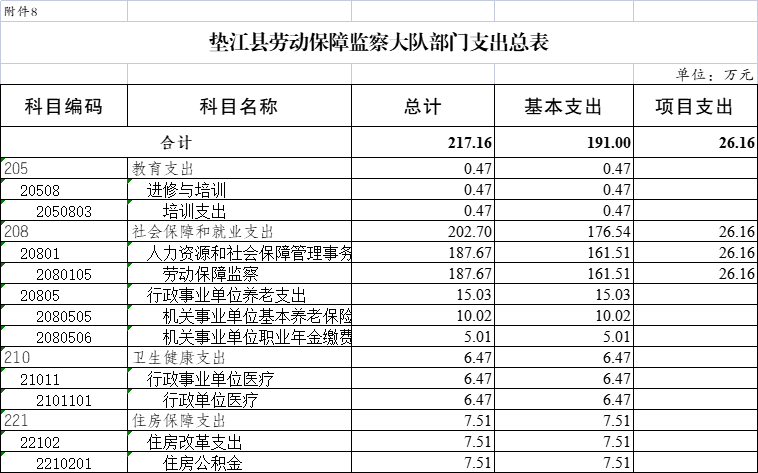 附件8

垫江县劳动保障监察大队部门支出总表

单位：万元

| 科目编码 | 科目名称 | 总计 | 基本支出 | 项目支出 |
|---|---|---|---|---|
| 合计 | | 217.16 | 191.00 | 26.16 |
| 205 | 教育支出 | 0.47 | 0.47 | |
| 20508 | 进修与培训 | 0.47 | 0.47 | |
| 2050803 | 培训支出 | 0.47 | 0.47 | |
| 208 | 社会保障和就业支出 | 202.70 | 176.54 | 26.16 |
| 20801 | 人力资源和社会保障管理事务 | 187.67 | 161.51 | 26.16 |
| 2080105 | 劳动保障监察 | 187.67 | 161.51 | 26.16 |
| 20805 | 行政事业单位养老支出 | 15.03 | 15.03 | |
| 2080505 | 机关事业单位基本养老保险 | 10.02 | 10.02 | |
| 2080506 | 机关事业单位职业年金缴费 | 5.01 | 5.01 | |
| 210 | 卫生健康支出 | 6.47 | 6.47 | |
| 21011 | 行政事业单位医疗 | 6.47 | 6.47 | |
| 2101101 | 行政单位医疗 | 6.47 | 6.47 | |
| 221 | 住房保障支出 | 7.51 | 7.51 | |
| 22102 | 住房改革支出 | 7.51 | 7.51 | |
| 2210201 | 住房公积金 | 7.51 | 7.51 | |